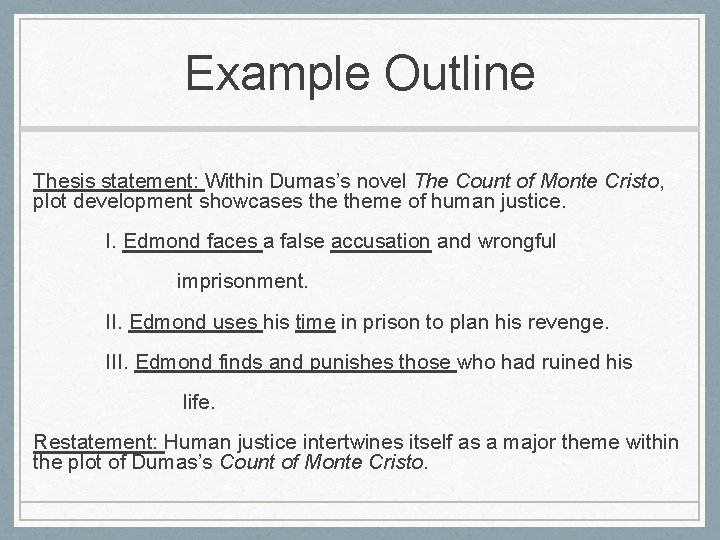 Example Outline

Thesis statement: Within Dumas's novel The Count of Monte Cristo, plot development showcases the theme of human justice.

I. Edmond faces a false accusation and wrongful imprisonment.

II. Edmond uses his time in prison to plan his revenge.

III. Edmond finds and punishes those who had ruined his life.

Restatement: Human justice intertwines itself as a major theme within the plot of Dumas's Count of Monte Cristo.